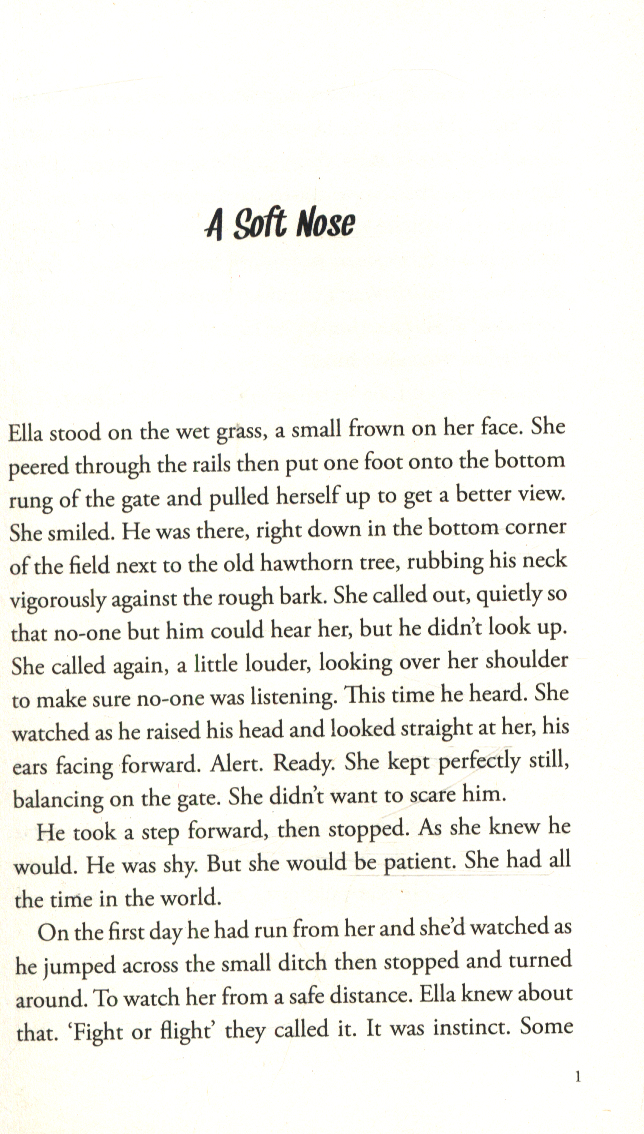 A Soft Nose

Ella stood on the wet grass, a small frown on her face. She peered through the rails then put one foot onto the bottom rung of the gate and pulled herself up to get a better view. She smiled. He was there, right down in the bottom corner of the field next to the old hawthorn tree, rubbing his neck vigorously against the rough bark. She called out, quietly so that no-one but him could hear her, but he didn't look up. She called again, a little louder, looking over her shoulder to make sure no-one was listening. This time he heard. She watched as he raised his head and looked straight at her, his ears facing forward. Alert. Ready. She kept perfectly still, balancing on the gate. She didn't want to scare him.

He took a step forward, then stopped. As she knew he would. He was shy. But she would be patient. She had all the time in the world.

On the first day he had run from her and she'd watched as he jumped across the small ditch then stopped and turned around. To watch her from a safe distance. Ella knew about that. 'Fight or flight' they called it. It was instinct. Some

1